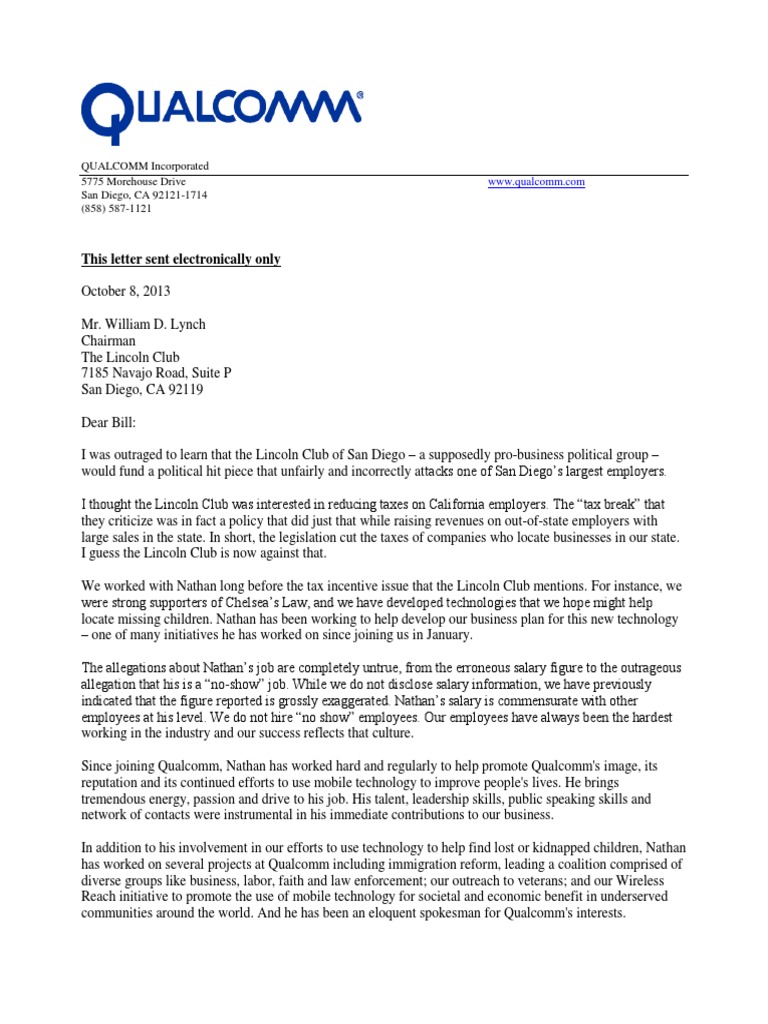 QUALCOMM®

QUALCOMM Incorporated
5775 Morehouse Drive
San Diego, CA 92121-1714
(858) 587-1121

www.qualcomm.com

This letter sent electronically only

October 8, 2013

Mr. William D. Lynch
Chairman
The Lincoln Club
7185 Navajo Road, Suite P
San Diego, CA 92119

Dear Bill:

I was outraged to learn that the Lincoln Club of San Diego – a supposedly pro-business political group – would fund a political hit piece that unfairly and incorrectly attacks one of San Diego's largest employers.

I thought the Lincoln Club was interested in reducing taxes on California employers. The "tax break" that they criticize was in fact a policy that did just that while raising revenues on out-of-state employers with large sales in the state. In short, the legislation cut the taxes of companies who locate businesses in our state. I guess the Lincoln Club is now against that.

We worked with Nathan long before the tax incentive issue that the Lincoln Club mentions. For instance, we were strong supporters of Chelsea's Law, and we have developed technologies that we hope might help locate missing children. Nathan has been working to help develop our business plan for this new technology – one of many initiatives he has worked on since joining us in January.

The allegations about Nathan's job are completely untrue, from the erroneous salary figure to the outrageous allegation that his is a "no-show" job. While we do not disclose salary information, we have previously indicated that the figure reported is grossly exaggerated. Nathan's salary is commensurate with other employees at his level. We do not hire "no show" employees. Our employees have always been the hardest working in the industry and our success reflects that culture.

Since joining Qualcomm, Nathan has worked hard and regularly to help promote Qualcomm's image, its reputation and its continued efforts to use mobile technology to improve people's lives. He brings tremendous energy, passion and drive to his job. His talent, leadership skills, public speaking skills and network of contacts were instrumental in his immediate contributions to our business.

In addition to his involvement in our efforts to use technology to help find lost or kidnapped children, Nathan has worked on several projects at Qualcomm including immigration reform, leading a coalition comprised of diverse groups like business, labor, faith and law enforcement; our outreach to veterans; and our Wireless Reach initiative to promote the use of mobile technology for societal and economic benefit in underserved communities around the world. And he has been an eloquent spokesman for Qualcomm's interests.